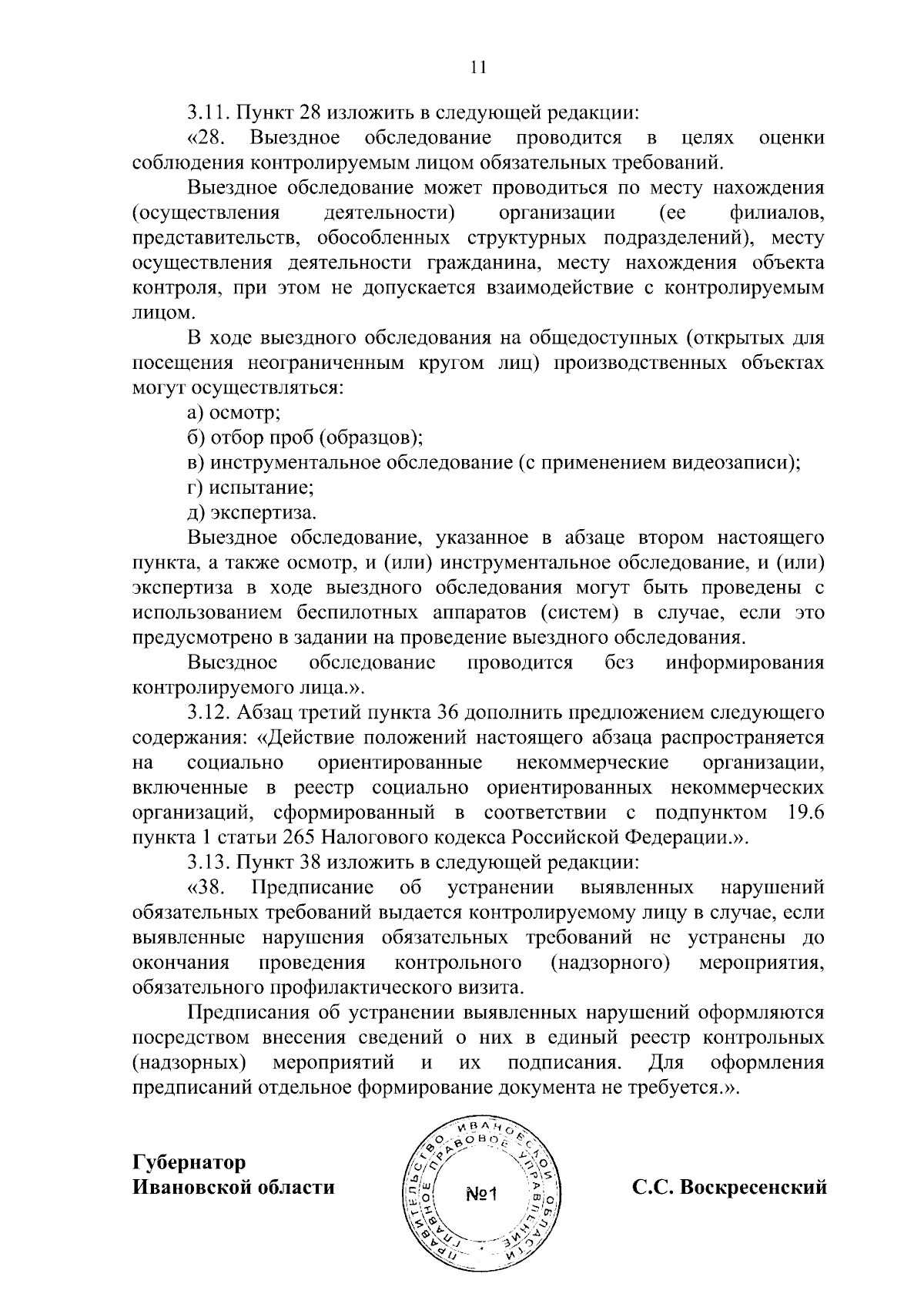 11

3.11. Пункт 28 изложить в следующей редакции:

«28. Выездное обследование проводится в целях оценки соблюдения контролируемым лицом обязательных требований.

Выездное обследование может проводиться по месту нахождения (осуществления деятельности) организации (ее филиалов, представительств, обособленных структурных подразделений), месту осуществления деятельности гражданина, месту нахождения объекта контроля, при этом не допускается взаимодействие с контролируемым лицом.

В ходе выездного обследования на общедоступных (открытых для посещения неограниченным кругом лиц) производственных объектах могут осуществляться:

а) осмотр;

б) отбор проб (образцов);

в) инструментальное обследование (с применением видеозаписи);

г) испытание;

д) экспертиза.

Выездное обследование, указанное в абзаце втором настоящего пункта, а также осмотр, и (или) инструментальное обследование, и (или) экспертиза в ходе выездного обследования могут быть проведены с использованием беспилотных аппаратов (систем) в случае, если это предусмотрено в задании на проведение выездного обследования.

Выездное обследование проводится без информирования контролируемого лица.».

3.12. Абзац третий пункта 36 дополнить предложением следующего содержания: «Действие положений настоящего абзаца распространяется на социально ориентированные некоммерческие организации, включенные в реестр социально ориентированных некоммерческих организаций, сформированный в соответствии с подпунктом 19.6 пункта 1 статьи 265 Налогового кодекса Российской Федерации.».

3.13. Пункт 38 изложить в следующей редакции:

«38. Предписание об устранении выявленных нарушений обязательных требований выдается контролируемому лицу в случае, если выявленные нарушения обязательных требований не устранены до окончания проведения контрольного (надзорного) мероприятия, обязательного профилактического визита.

Предписания об устранении выявленных нарушений оформляются посредством внесения сведений о них в единый реестр контрольных (надзорных) мероприятий и их подписания. Для оформления предписаний отдельное формирование документа не требуется.».

Губернатор
Ивановской области

ПРАВИТЕЛЬСТВО ИВАНОВСКОЙ ОБЛАСТИ ГЛАВНОЕ ПРАВОВОЕ УПРАВЛЕНИЕ
№1

С.С. Воскресенский